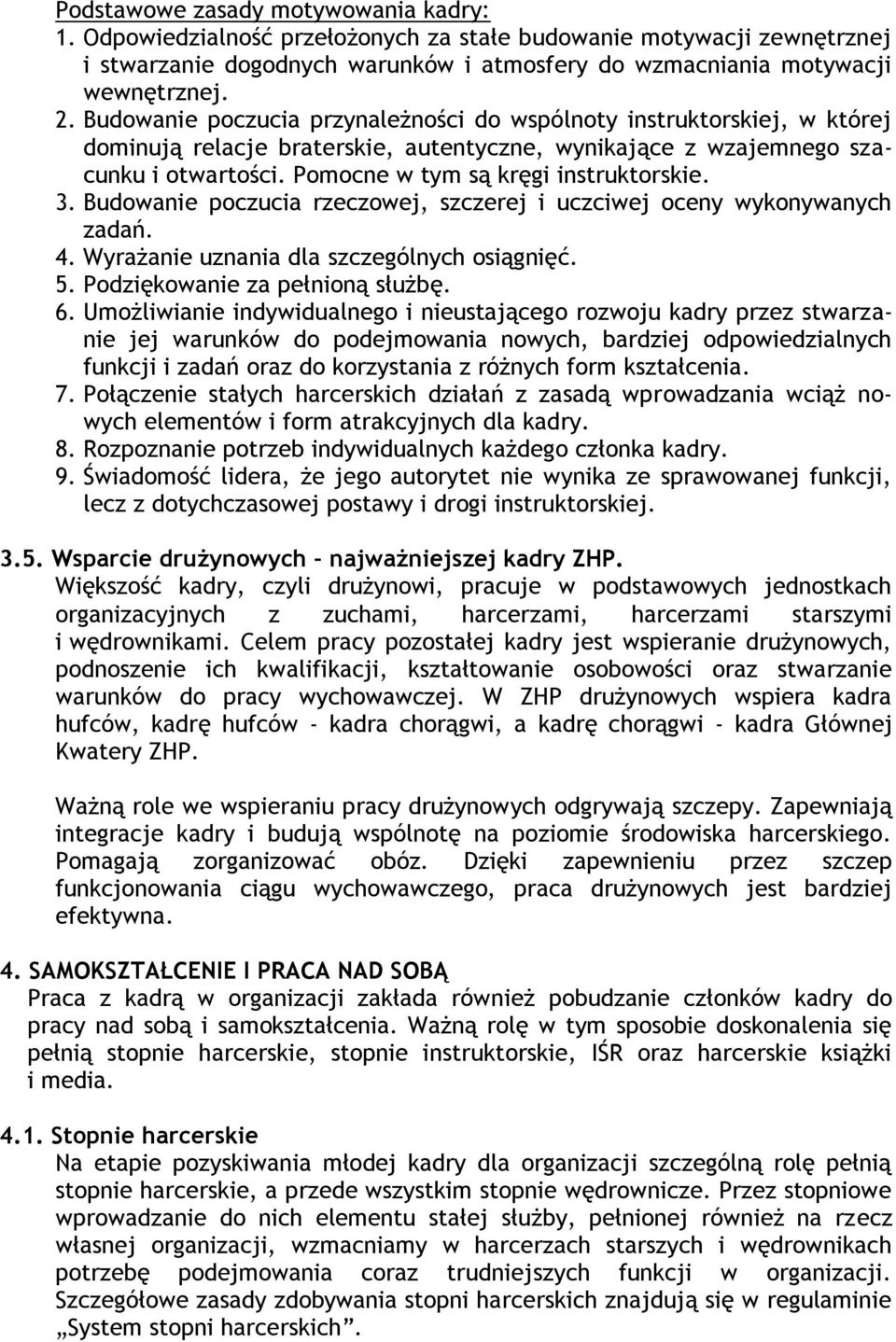 Podstawowe zasady motywowania kadry:
1. Odpowiedzialność przełożonych za stałe budowanie motywacji zewnętrznej i stwarzanie dogodnych warunków i atmosfery do wzmacniania motywacji wewnętrznej.
2. Budowanie poczucia przynależności do wspólnoty instruktorskiej, w której dominują relacje braterskie, autentyczne, wynikające z wzajemnego szacunku i otwartości. Pomocne w tym są kręgi instruktorskie.
3. Budowanie poczucia rzeczowej, szczerej i uczciwej oceny wykonywanych zadań.
4. Wyrażanie uznania dla szczególnych osiągnięć.
5. Podziękowanie za pełnioną służbę.
6. Umożliwianie indywidualnego i nieustającego rozwoju kadry przez stwarzanie jej warunków do podejmowania nowych, bardziej odpowiedzialnych funkcji i zadań oraz do korzystania z różnych form kształcenia.
7. Połączenie stałych harcerskich działań z zasadą wprowadzania wciąż nowych elementów i form atrakcyjnych dla kadry.
8. Rozpoznanie potrzeb indywidualnych każdego członka kadry.
9. Świadomość lidera, że jego autorytet nie wynika ze sprawowanej funkcji, lecz z dotychczasowej postawy i drogi instruktorskiej.

3.5. Wsparcie drużynowych – najważniejszej kadry ZHP.
Większość kadry, czyli drużynowi, pracuje w podstawowych jednostkach organizacyjnych z zuchami, harcerzami, harcerzami starszymi i wędrownikami. Celem pracy pozostałej kadry jest wspieranie drużynowych, podnoszenie ich kwalifikacji, kształtowanie osobowości oraz stwarzanie warunków do pracy wychowawczej. W ZHP drużynowych wspiera kadra hufców, kadrę hufców - kadra chorągwi, a kadrę chorągwi - kadra Głównej Kwatery ZHP.

Ważną role we wspieraniu pracy drużynowych odgrywają szczepy. Zapewniają integracje kadry i budują wspólnotę na poziomie środowiska harcerskiego. Pomagają zorganizować obóz. Dzięki zapewnieniu przez szczep funkcjonowania ciągu wychowawczego, praca drużynowych jest bardziej efektywna.

4. SAMOKSZTAŁCENIE I PRACA NAD SOBĄ
Praca z kadrą w organizacji zakłada również pobudzanie członków kadry do pracy nad sobą i samokształcenia. Ważną rolę w tym sposobie doskonalenia się pełnią stopnie harcerskie, stopnie instruktorskie, IŚR oraz harcerskie książki i media.

4.1. Stopnie harcerskie
Na etapie pozyskiwania młodej kadry dla organizacji szczególną rolę pełnią stopnie harcerskie, a przede wszystkim stopnie wędrownicze. Przez stopniowe wprowadzanie do nich elementu stałej służby, pełnionej również na rzecz własnej organizacji, wzmacniamy w harcerzach starszych i wędrownikach potrzebę podejmowania coraz trudniejszych funkcji w organizacji. Szczegółowe zasady zdobywania stopni harcerskich znajdują się w regulaminie „System stopni harcerskich”.